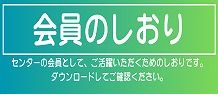 会員のしおり

センターの会員として、ご活躍いただくためのしおりです。
ダウンロードしてご確認ください。